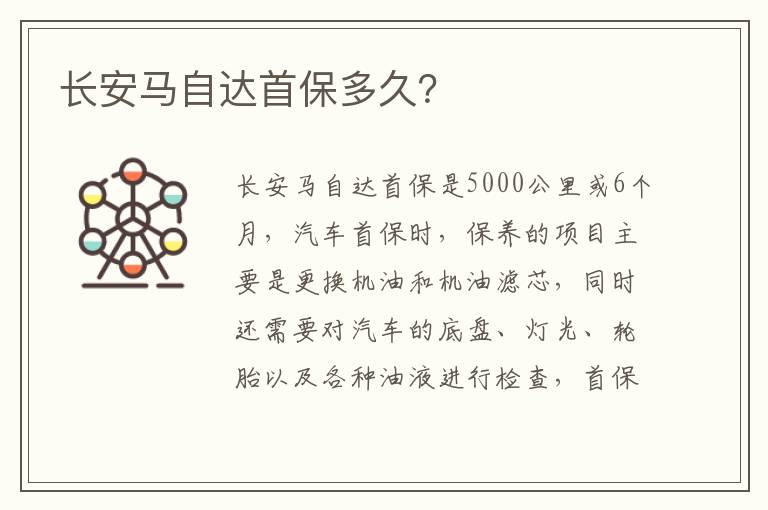 长安马自达首保多久?

长安马自达首保是5000公里或6个月，汽车首保时，保养的项目主要是更换机油和机油滤芯，同时还需要对汽车的底盘、灯光、轮胎以及各种油液进行检查，首保